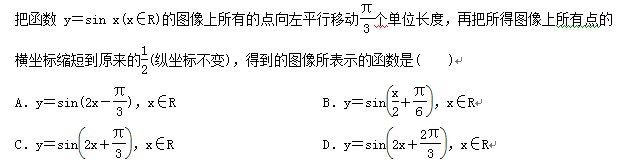 把函数 $y=\sin x(x\in R)$的图像上所有的点向左平行移动$\frac{\pi}{3}$个单位长度，再把所得图像上所有点的横坐标缩短到原来的$\frac{1}{2}$(纵坐标不变)，得到的图像所表示的函数是(　　)

A. $y=\sin(2x-\frac{\pi}{3})$, $x\in R$

B. $y=\sin\left(\frac{x}{2}+\frac{\pi}{6}\right)$, $x\in R$

C. $y=\sin\left(2x+\frac{\pi}{3}\right)$, $x\in R$

D. $y=\sin\left(2x+\frac{2\pi}{3}\right)$, $x\in R$